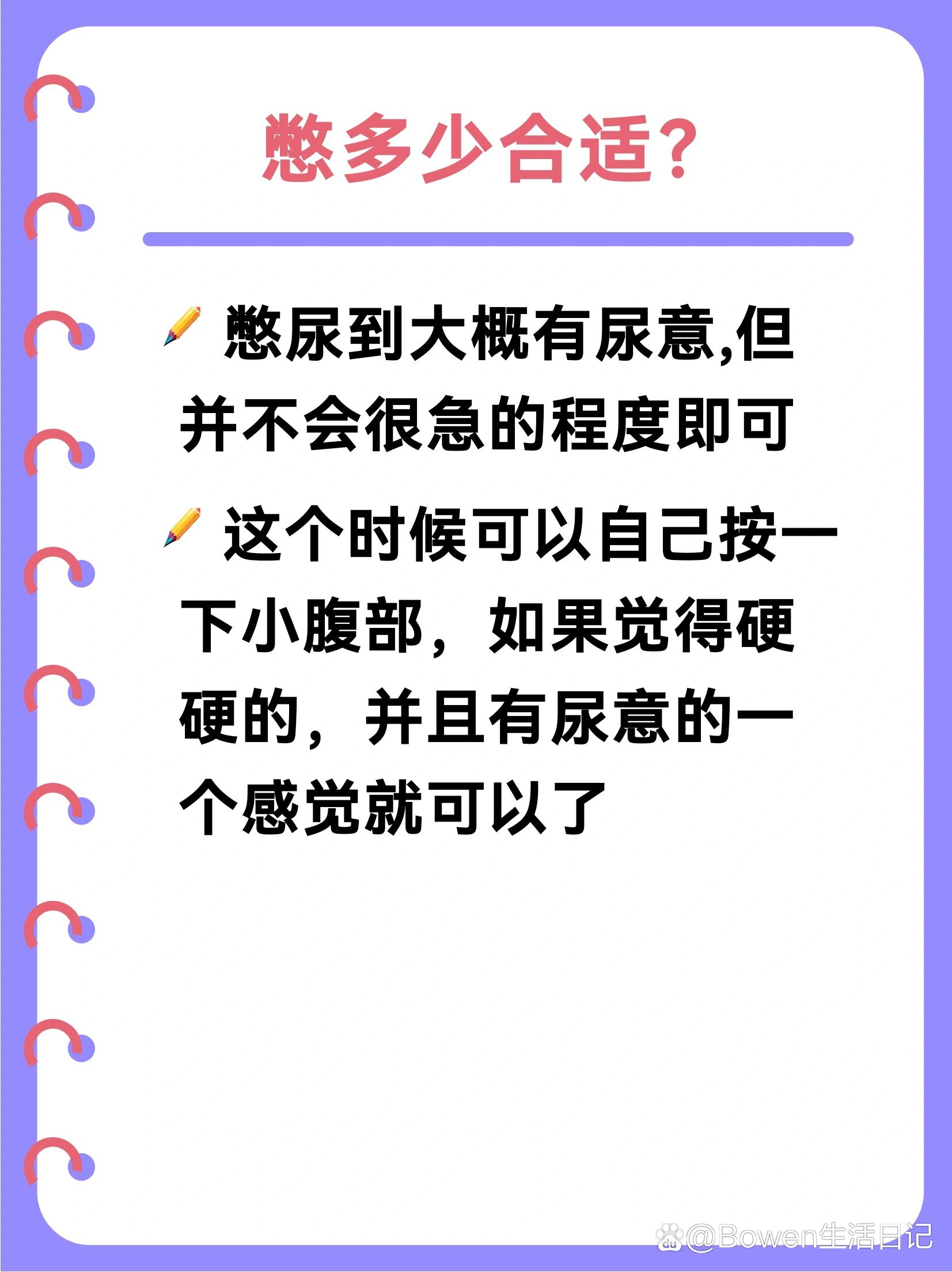 憋多少合适?

憋尿到大概有尿意,但并不会很急的程度即可

这个时候可以自己按一下小腹部，如果觉得硬硬的，并且有尿意的一个感觉就可以了

@Bowen生活日记